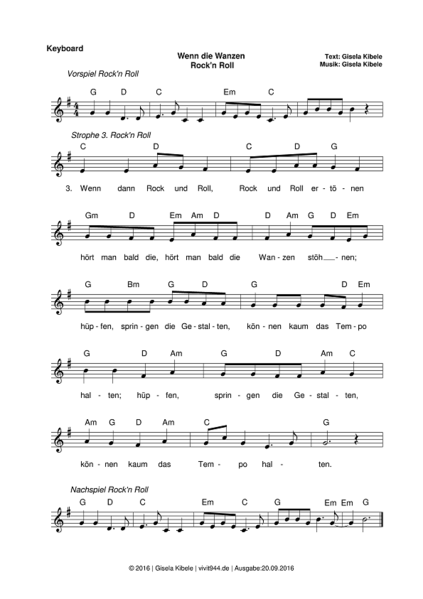 Keyboard

Wenn die Wanzen
Rock'n Roll

Text: Gisela Kibele
Musik: Gisela Kibele

Vorspiel Rock'n Roll

G D C Em C

Strophe 3. Rock'n Roll

C D C D G

3. Wenn dann Rock und Roll, Rock und Roll er - tö - nen

Gm D Em Am D D Am G D Em

hört man bald die, hört man bald die Wan - zen stöh - nen;

G Bm G D G D Em

hüp - fen, sprin - gen die Ge - stal - ten, kön - nen kaum das Tem - po

G D Am G D Am C

hal - ten; hüp - fen, sprin - gen die Ge - stal - ten,

Am G D Am C G

kön - nen kaum das Tem - po hal - ten.

Nachspiel Rock'n Roll

G D C Em C G Em Em G

© 2016 | Gisela Kibele | vivit944.de | Ausgabe:20.09.2016